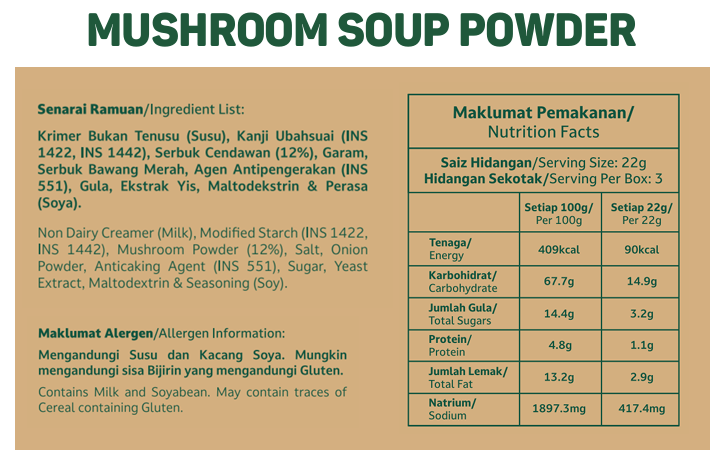 MUSHROOM SOUP POWDER

Senarai Ramuan/Ingredient List:

Krimer Bukan Tenusu (Susu), Kanji Ubahsuai (INS 1422, INS 1442), Serbuk Cendawan (12%), Garam, Serbuk Bawang Merah, Agen Antipengerakan (INS 551), Gula, Ekstrak Yis, Maltodekstrin & Perasa (Soya).

Non Dairy Creamer (Milk), Modified Starch (INS 1422, INS 1442), Mushroom Powder (12%), Salt, Onion Powder, Anticaking Agent (INS 551), Sugar, Yeast Extract, Maltodextrin & Seasoning (Soy).

Maklumat Alergen/Allergen Information:

Mengandungi Susu dan Kacang Soya. Mungkin mengandungi sisa Bijirin yang mengandungi Gluten.

Contains Milk and Soyabean. May contain traces of Cereal containing Gluten.

Maklumat Pemakanan/
Nutrition Facts

Saiz Hidangan/Serving Size: 22g
Hidangan Sekotak/Serving Per Box: 3

| | Setiap 100g/ Per 100g | Setiap 22g/ Per 22g |
|---|---|---|
| Tenaga/ Energy | 409kcal | 90kcal |
| Karbohidrat/ Carbohydrate | 67.7g | 14.9g |
| Jumlah Gula/ Total Sugars | 14.4g | 3.2g |
| Protein/ Protein | 4.8g | 1.1g |
| Jumlah Lemak/ Total Fat | 13.2g | 2.9g |
| Natrium/ Sodium | 1897.3mg | 417.4mg |